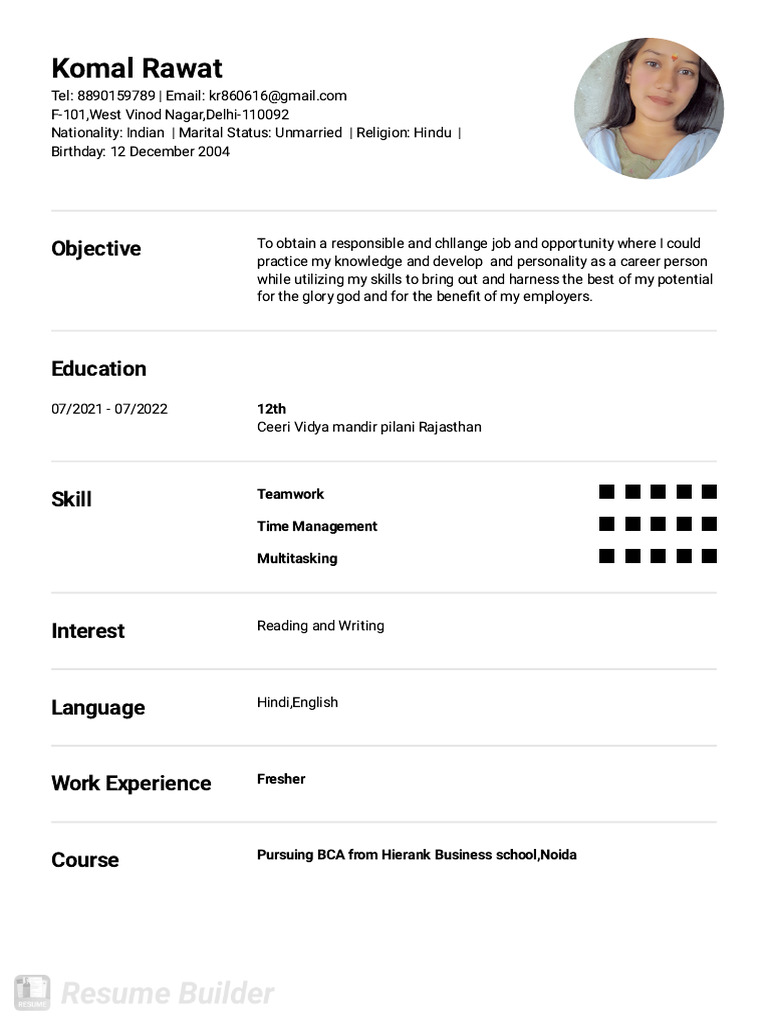 Komal Rawat
Tel: 8890159789 | Email: kr860616@gmail.com
F-101,West Vinod Nagar,Delhi-110092
Nationality: Indian | Marital Status: Unmarried | Religion: Hindu |
Birthday: 12 December 2004

Objective

To obtain a responsible and chllange job and opportunity where I could practice my knowledge and develop and personality as a career person while utilizing my skills to bring out and harness the best of my potential for the glory god and for the benefit of my employers.

Education

07/2021 - 07/2022

12th
Ceeri Vidya mandir pilani Rajasthan

Skill

Teamwork
Time Management
Multitasking

Interest

Reading and Writing

Language

Hindi,English

Work Experience

Fresher

Course

Pursuing BCA from Hierank Business school,Noida

RESUME Resume Builder